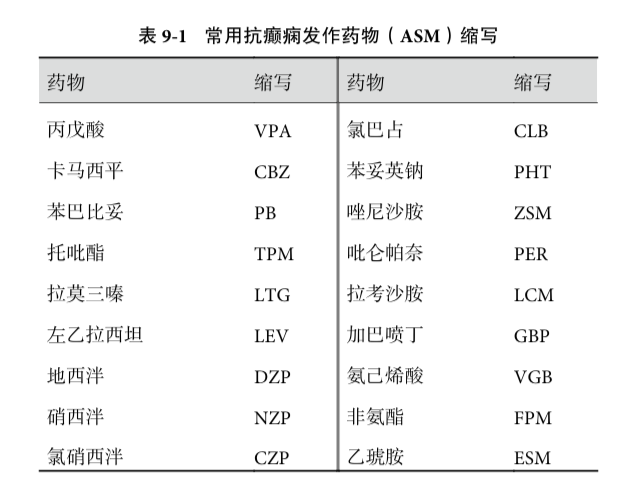 表 9-1　常用抗癫痫发作药物（ASM）缩写

| 药物 | 缩写 | 药物 | 缩写 |
|---|---|---|---|
| 丙戊酸 | VPA | 氯巴占 | CLB |
| 卡马西平 | CBZ | 苯妥英钠 | PHT |
| 苯巴比妥 | PB | 唑尼沙胺 | ZSM |
| 托吡酯 | TPM | 吡仑帕奈 | PER |
| 拉莫三嗪 | LTG | 拉考沙胺 | LCM |
| 左乙拉西坦 | LEV | 加巴喷丁 | GBP |
| 地西泮 | DZP | 氨己烯酸 | VGB |
| 硝西泮 | NZP | 非氨酯 | FPM |
| 氯硝西泮 | CZP | 乙琥胺 | ESM |